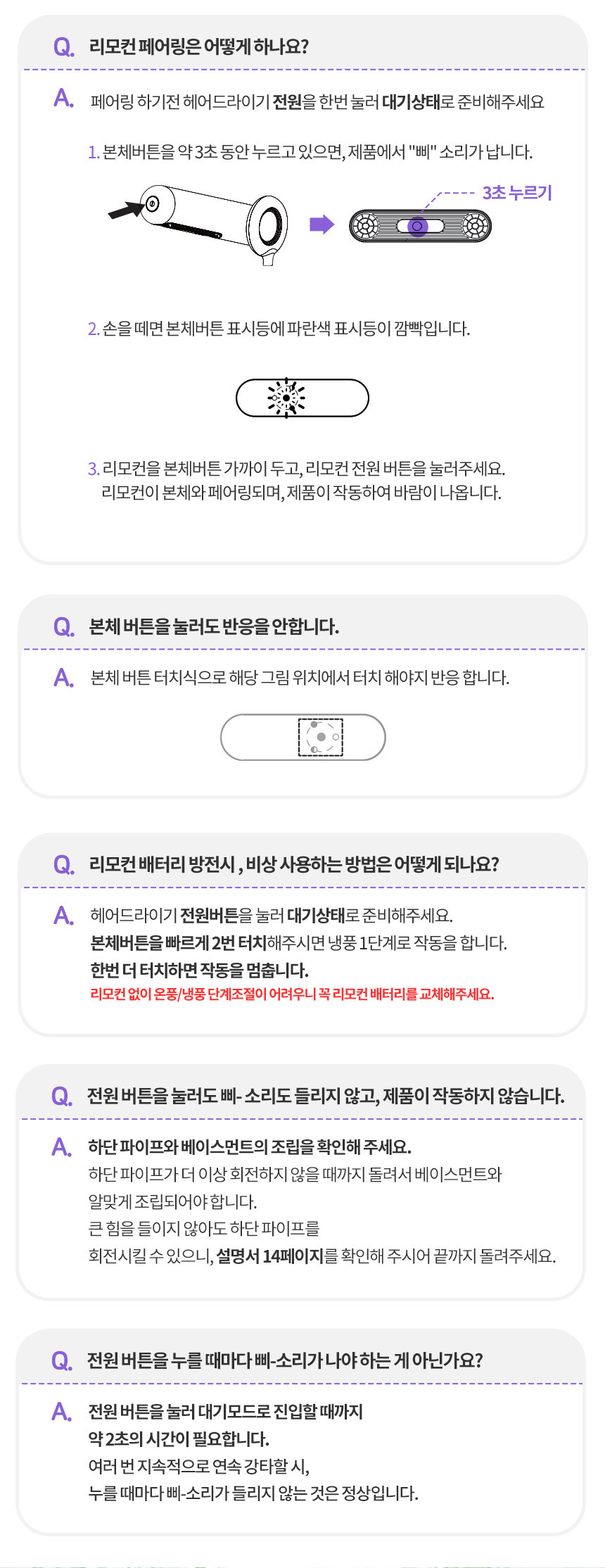 Q. 리모컨 페어링은 어떻게 하나요?

A. 페어링 하기전 헤어드라이기 전원을 한번 눌러 대기상태로 준비해주세요

1. 본체버튼을 약 3초 동안 누르고 있으면, 제품에서 "삐" 소리가 납니다.

3초 누르기

2. 손을 떼면 본체버튼 표시등에 파란색 표시등이 깜빡입니다.

3. 리모컨을 본체버튼 가까이 두고, 리모컨 전원 버튼을 눌러주세요.
리모컨이 본체와 페어링되며, 제품이 작동하여 바람이 나옵니다.

Q. 본체 버튼을 눌러도 반응을 안합니다.

A. 본체 버튼 터치식으로 해당 그림 위치에서 터치 해야지 반응 합니다.

Q. 리모컨 배터리 방전시 , 비상 사용하는 방법은 어떻게 되나요?

A. 헤어드라이기 전원버튼을 눌러 대기상태로 준비해주세요.
본체버튼을 빠르게 2번 터치해주시면 냉풍 1단계로 작동을 합니다.
한번 더 터치하면 작동을 멈춥니다.
리모컨 없이 온풍/냉풍 단계조절이 어려우니 꼭 리모컨 배터리를 교체해주세요.

Q. 전원 버튼을 눌러도 삐- 소리도 들리지 않고, 제품이 작동하지 않습니다.

A. 하단 파이프와 베이스먼트의 조립을 확인해 주세요.
하단 파이프가 더 이상 회전하지 않을 때까지 돌려서 베이스먼트와
알맞게 조립되어야 합니다.
큰 힘을 들이지 않아도 하단 파이프를
회전시킬 수 있으니, 설명서 14페이지를 확인해 주시어 끝까지 돌려주세요.

Q. 전원 버튼을 누를 때마다 삐-소리가 나야 하는 게 아닌가요?

A. 전원 버튼을 눌러 대기모드로 진입할 때까지
약 2초의 시간이 필요합니다.
여러 번 지속적으로 연속 강타할 시,
누를 때마다 삐-소리가 들리지 않는 것은 정상입니다.